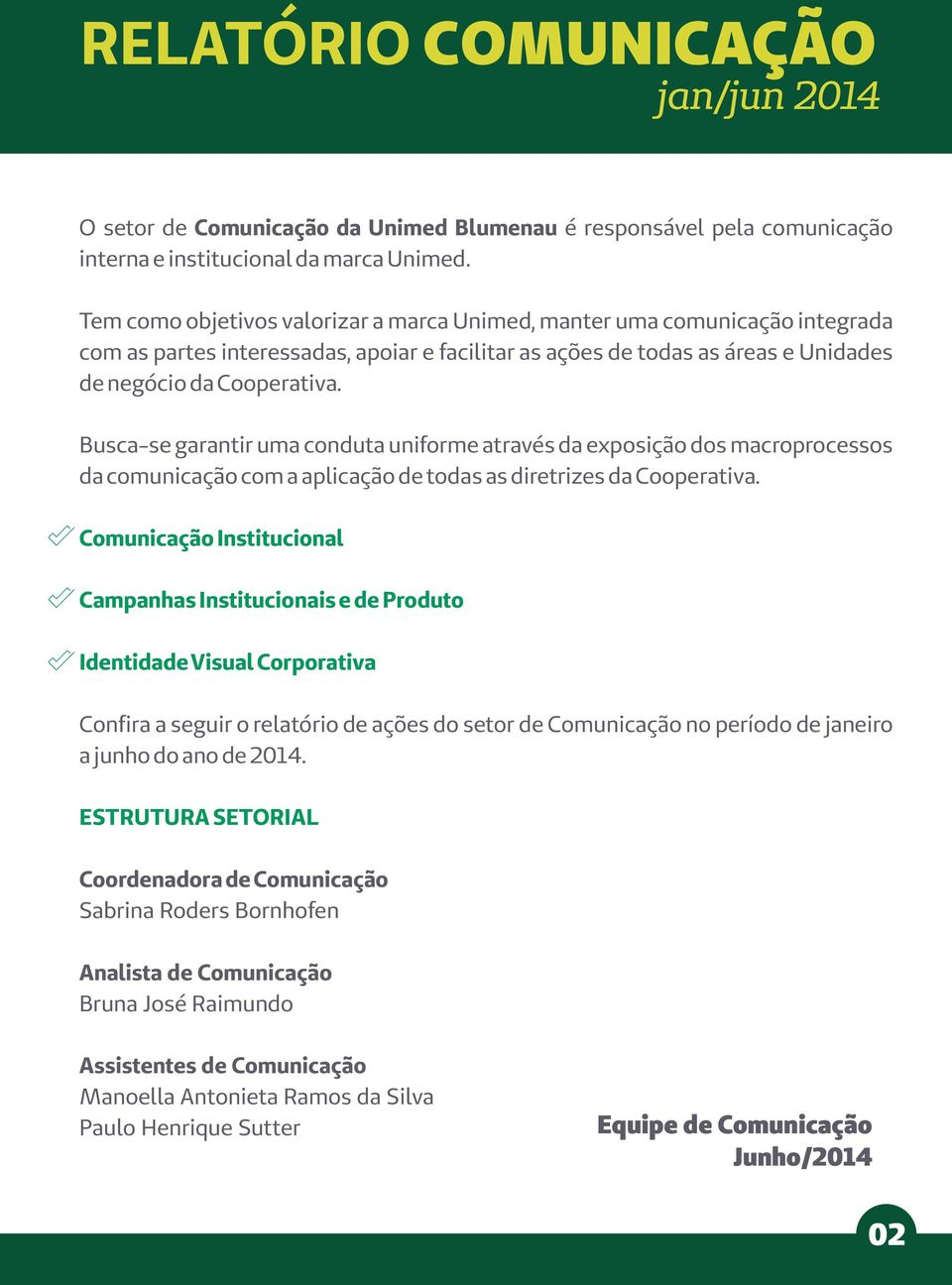 RELATÓRIO COMUNICAÇÃO
jan/jun 2014

O setor de Comunicação da Unimed Blumenau é responsável pela comunicação interna e institucional da marca Unimed.

Tem como objetivos valorizar a marca Unimed, manter uma comunicação integrada com as partes interessadas, apoiar e facilitar as ações de todas as áreas e Unidades de negócio da Cooperativa.

Busca-se garantir uma conduta uniforme através da exposição dos macroprocessos da comunicação com a aplicação de todas as diretrizes da Cooperativa.

Comunicação Institucional

Campanhas Institucionais e de Produto

Identidade Visual Corporativa

Confira a seguir o relatório de ações do setor de Comunicação no período de janeiro a junho do ano de 2014.

ESTRUTURA SETORIAL

Coordenadora de Comunicação
Sabrina Roders Bornhofen

Analista de Comunicação
Bruna José Raimundo

Assistentes de Comunicação
Manoella Antonieta Ramos da Silva
Paulo Henrique Sutter

Equipe de Comunicação
Junho/2014

02